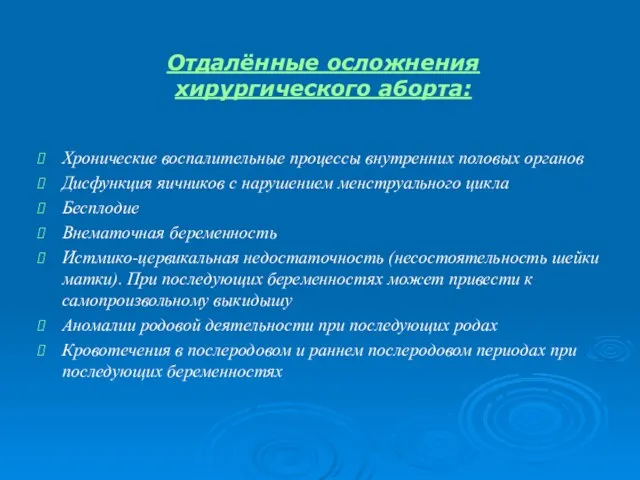 Отдалённые осложнения хирургического аборта:

Хронические воспалительные процессы внутренних половых органов
Дисфункция яичников с нарушением менструального цикла
Бесплодие
Внематочная беременность
Истмико-цервикальная недостаточность (несостоятельность шейки матки). При последующих беременностях может привести к самопроизвольному выкидышу
Аномалии родовой деятельности при последующих родах
Кровотечения в послеродовом и раннем послеродовом периодах при последующих беременностях